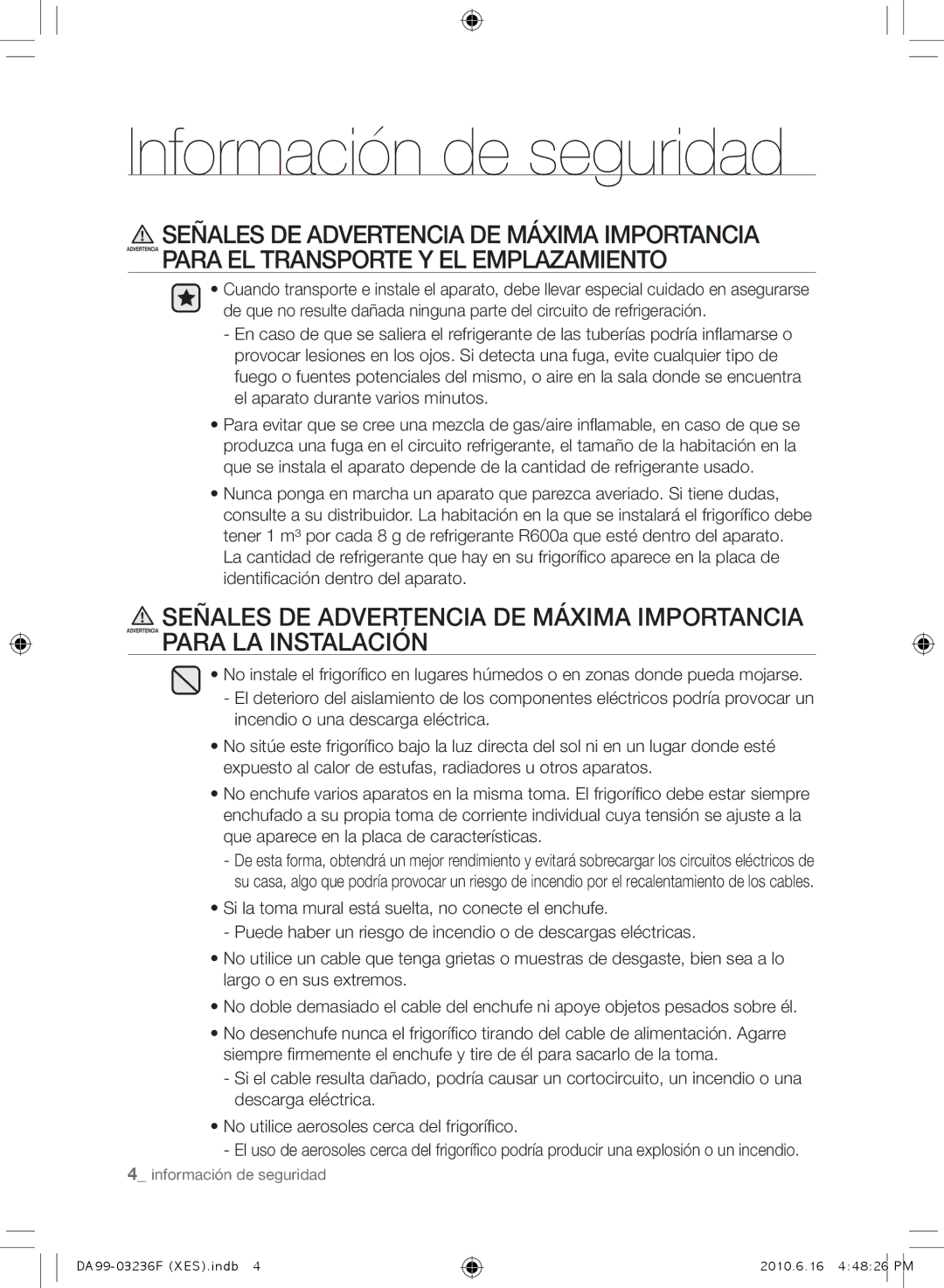 Información de seguridad

ADVERTENCIA SEÑALES DE ADVERTENCIA DE MÁXIMA IMPORTANCIA PARA EL TRANSPORTE Y EL EMPLAZAMIENTO

• Cuando transporte e instale el aparato, debe llevar especial cuidado en asegurarse de que no resulte dañada ninguna parte del circuito de refrigeración.
- En caso de que se saliera el refrigerante de las tuberías podría inflamarse o provocar lesiones en los ojos. Si detecta una fuga, evite cualquier tipo de fuego o fuentes potenciales del mismo, o aire en la sala donde se encuentra el aparato durante varios minutos.

• Para evitar que se cree una mezcla de gas/aire inflamable, en caso de que se produzca una fuga en el circuito refrigerante, el tamaño de la habitación en la que se instala el aparato depende de la cantidad de refrigerante usado.

• Nunca ponga en marcha un aparato que parezca averiado. Si tiene dudas, consulte a su distribuidor. La habitación en la que se instalará el frigorífico debe tener 1 m³ por cada 8 g de refrigerante R600a que esté dentro del aparato. La cantidad de refrigerante que hay en su frigorífico aparece en la placa de identificación dentro del aparato.

ADVERTENCIA SEÑALES DE ADVERTENCIA DE MÁXIMA IMPORTANCIA PARA LA INSTALACIÓN

• No instale el frigorífico en lugares húmedos o en zonas donde pueda mojarse.
- El deterioro del aislamiento de los componentes eléctricos podría provocar un incendio o una descarga eléctrica.

• No sitúe este frigorífico bajo la luz directa del sol ni en un lugar donde esté expuesto al calor de estufas, radiadores u otros aparatos.

• No enchufe varios aparatos en la misma toma. El frigorífico debe estar siempre enchufado a su propia toma de corriente individual cuya tensión se ajuste a la que aparece en la placa de características.
- De esta forma, obtendrá un mejor rendimiento y evitará sobrecargar los circuitos eléctricos de su casa, algo que podría provocar un riesgo de incendio por el recalentamiento de los cables.

• Si la toma mural está suelta, no conecte el enchufe.
- Puede haber un riesgo de incendio o de descargas eléctricas.

• No utilice un cable que tenga grietas o muestras de desgaste, bien sea a lo largo o en sus extremos.

• No doble demasiado el cable del enchufe ni apoye objetos pesados sobre él.

• No desenchufe nunca el frigorífico tirando del cable de alimentación. Agarre siempre firmemente el enchufe y tire de él para sacarlo de la toma.
- Si el cable resulta dañado, podría causar un cortocircuito, un incendio o una descarga eléctrica.

• No utilice aerosoles cerca del frigorífico.
- El uso de aerosoles cerca del frigorífico podría producir una explosión o un incendio.

4_ información de seguridad

DA99-03236F (XES).indb 4     2010.6.16 4:48:26 PM